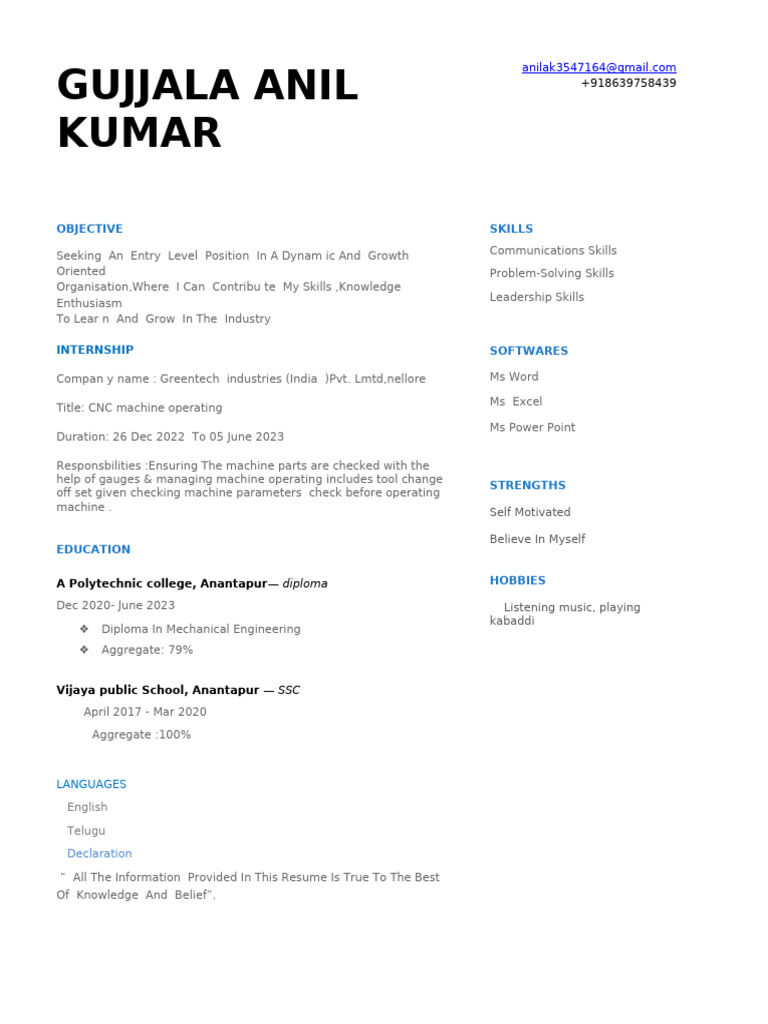 GUJJALA ANIL KUMAR

anilak3547164@gmail.com
+918639758439

OBJECTIVE

Seeking An Entry Level Position In A Dynam ic And Growth Oriented
Organisation,Where I Can Contribu te My Skills ,Knowledge Enthusiasm
To Lear n And Grow In The Industry

INTERNSHIP

Compan y name : Greentech industries (India )Pvt. Lmtd,nellore

Title: CNC machine operating

Duration: 26 Dec 2022 To 05 June 2023

Responsbilities :Ensuring The machine parts are checked with the help of gauges & managing machine operating includes tool change off set given checking machine parameters check before operating machine .

EDUCATION

A Polytechnic college, Anantapur— diploma

Dec 2020- June 2023

❖ Diploma In Mechanical Engineering
❖ Aggregate: 79%

Vijaya public School, Anantapur — SSC

April 2017 - Mar 2020

Aggregate :100%

LANGUAGES

English

Telugu

Declaration

" All The Information Provided In This Resume Is True To The Best Of Knowledge And Belief".

SKILLS

Communications Skills

Problem-Solving Skills

Leadership Skills

SOFTWARES

Ms Word

Ms Excel

Ms Power Point

STRENGTHS

Self Motivated

Believe In Myself

HOBBIES

Listening music, playing kabaddi